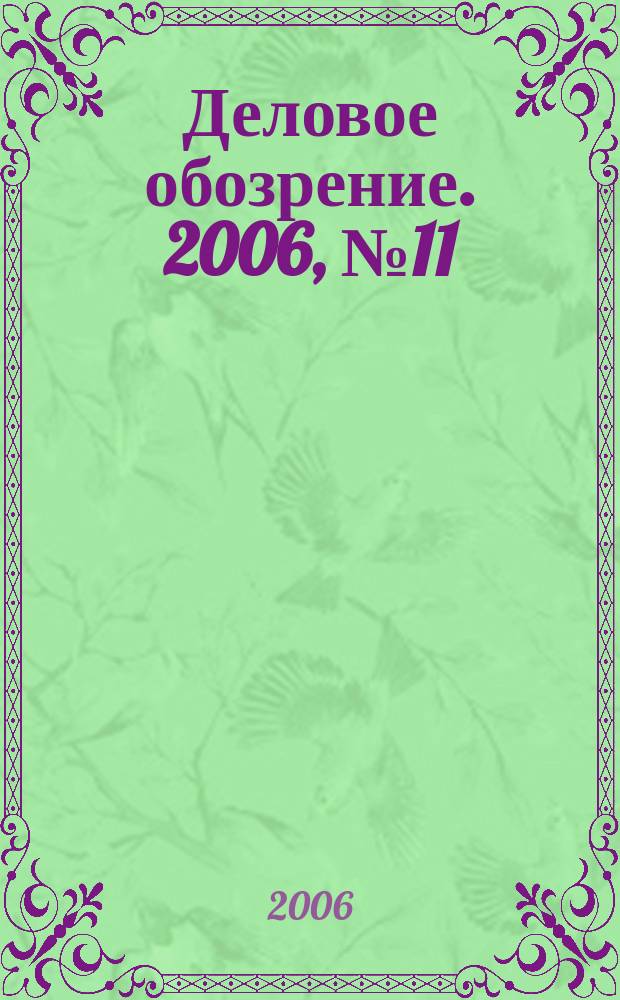 Деловое обозрение. 2006, №11

2006